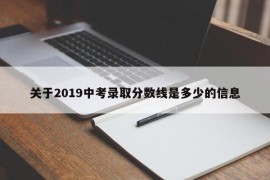 关于2019中考录取分数线是多少的信息